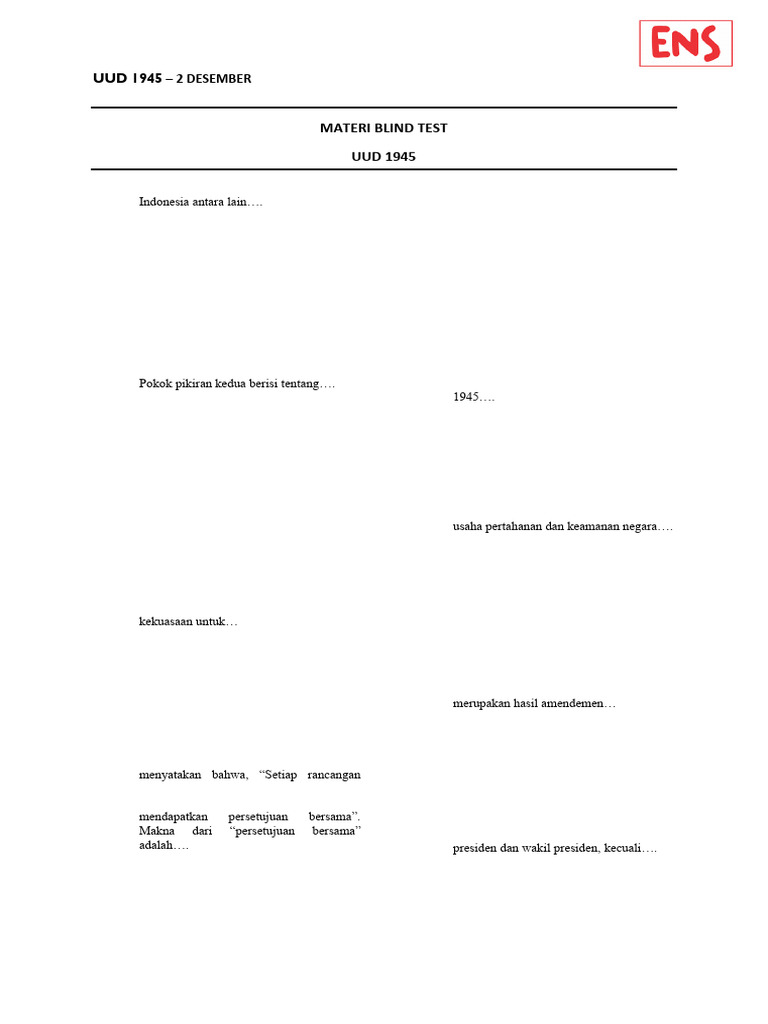 ENS

UUD 1945 – 2 DESEMBER

MATERI BLIND TEST

UUD 1945

Indonesia antara lain….

Pokok pikiran kedua berisi tentang….

kekuasaan untuk…

menyatakan bahwa, “Setiap rancangan

mendapatkan persetujuan bersama”. Makna dari “persetujuan bersama” adalah….

1945….

usaha pertahanan dan keamanan negara….

merupakan hasil amendemen…

presiden dan wakil presiden, kecuali….